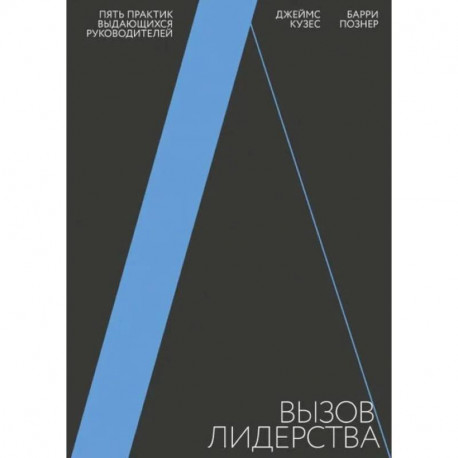 ПЯТЬ ПРАКТИК
ВЫДАЮЩИХСЯ
РУКОВОДИТЕЛЕЙ

ДЖЕЙМС
КУЗЕС

БАРРИ
ПОЗНЕР

ВЫЗОВ
ЛИДЕРСТВА